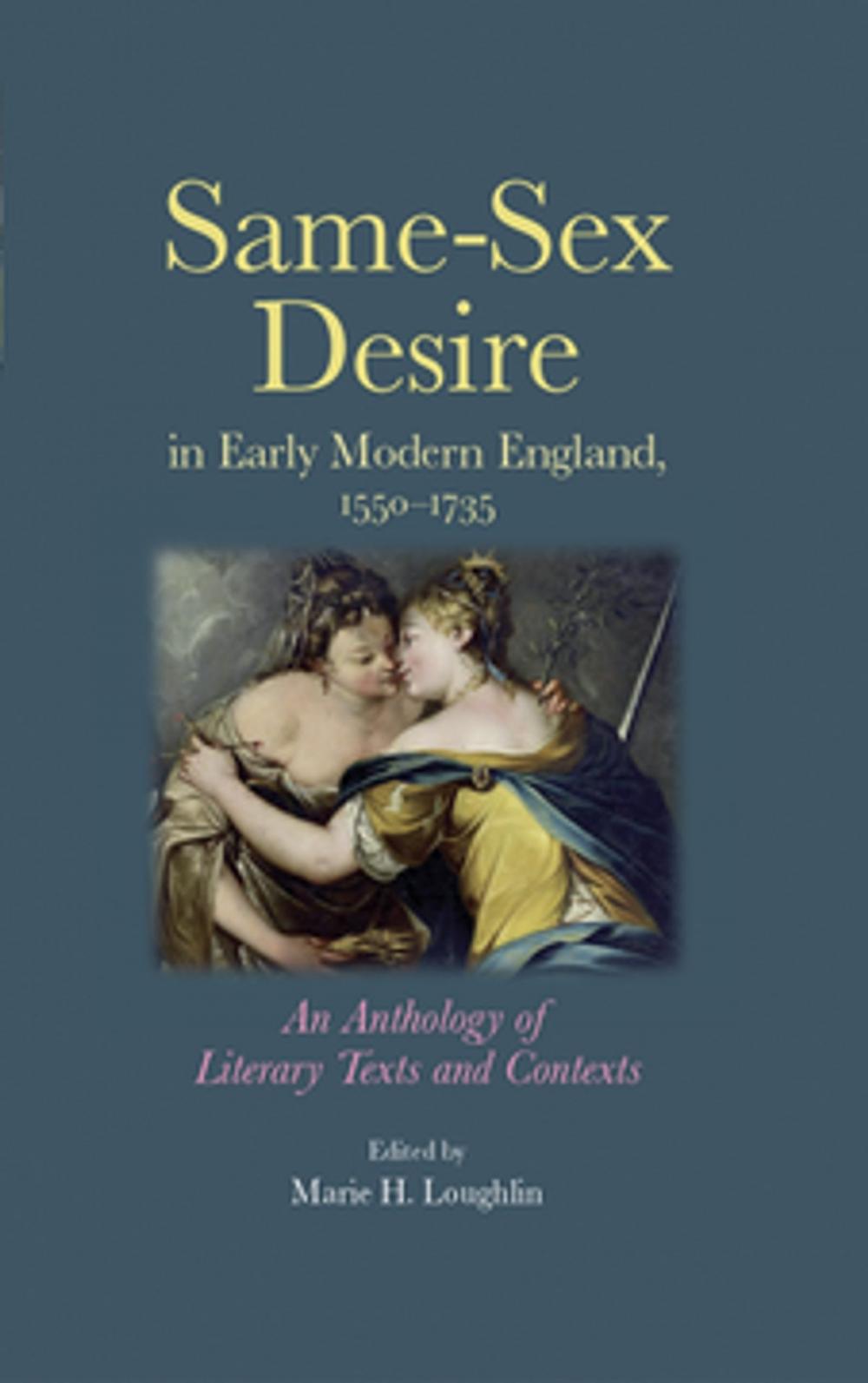 Same-Sex Desire

in Early Modern England, 1550–1735

An Anthology of Literary Texts and Contexts

Edited by
Marie H. Loughlin